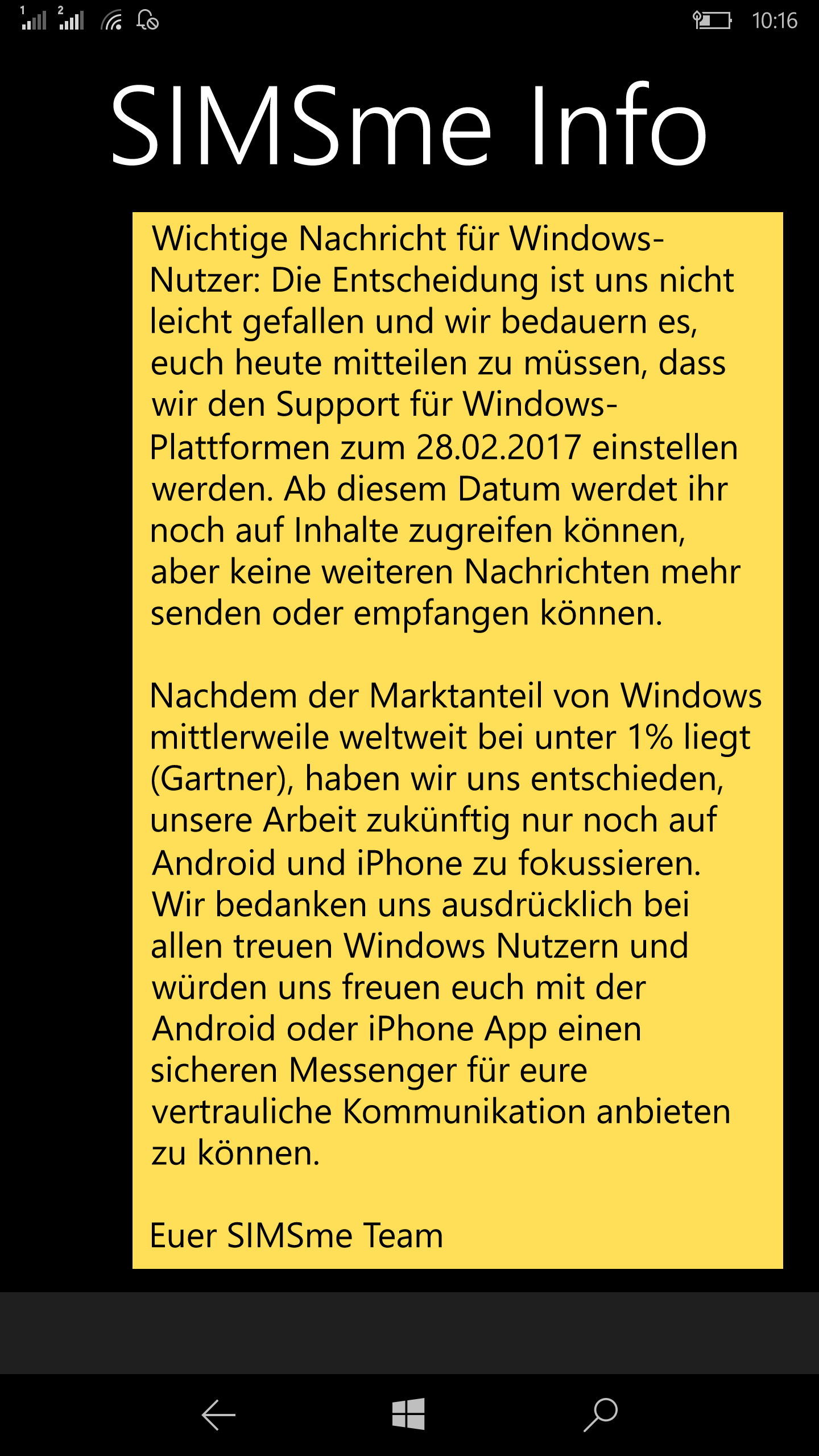 1 2 10:16

SIMSme Info

Wichtige Nachricht für Windows-Nutzer: Die Entscheidung ist uns nicht leicht gefallen und wir bedauern es, euch heute mitteilen zu müssen, dass wir den Support für Windows-Plattformen zum 28.02.2017 einstellen werden. Ab diesem Datum werdet ihr noch auf Inhalte zugreifen können, aber keine weiteren Nachrichten mehr senden oder empfangen können.

Nachdem der Marktanteil von Windows mittlerweile weltweit bei unter 1% liegt (Gartner), haben wir uns entschieden, unsere Arbeit zukünftig nur noch auf Android und iPhone zu fokussieren. Wir bedanken uns ausdrücklich bei allen treuen Windows Nutzern und würden uns freuen euch mit der Android oder iPhone App einen sicheren Messenger für eure vertrauliche Kommunikation anbieten zu können.

Euer SIMSme Team